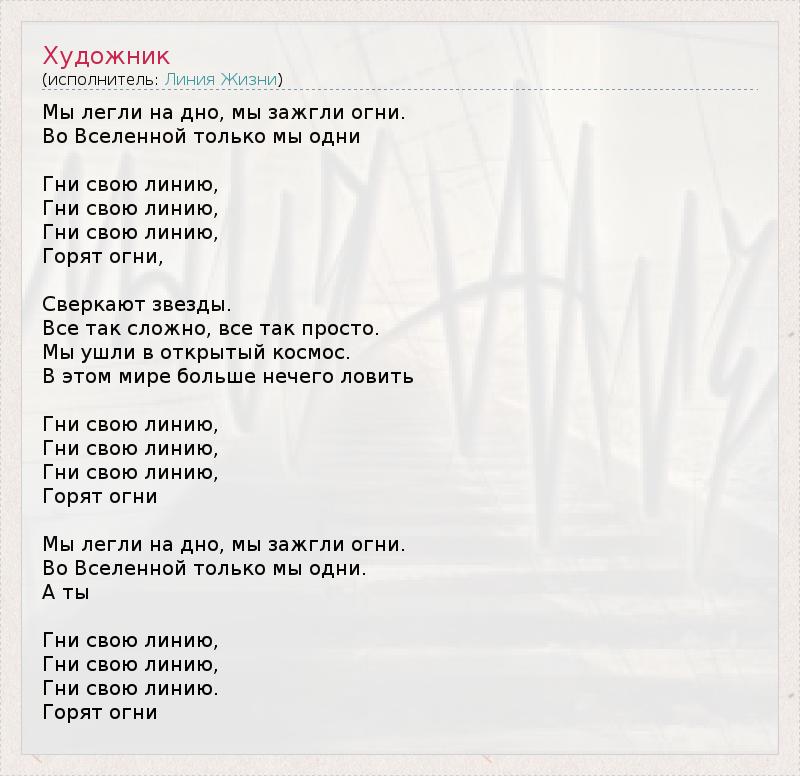 Художник
(исполнитель: Линия Жизни)

Мы легли на дно, мы зажгли огни.
Во Вселенной только мы одни

Гни свою линию,
Гни свою линию,
Гни свою линию,
Горят огни,

Сверкают звезды.
Все так сложно, все так просто.
Мы ушли в открытый космос.
В этом мире больше нечего ловить

Гни свою линию,
Гни свою линию,
Гни свою линию,
Горят огни

Мы легли на дно, мы зажгли огни.
Во Вселенной только мы одни.
А ты

Гни свою линию,
Гни свою линию,
Гни свою линию.
Горят огни